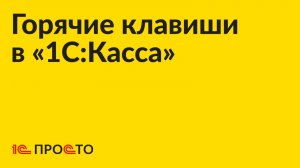 Горячие клавиши в «1С:Касса»

1С ПРОСТО